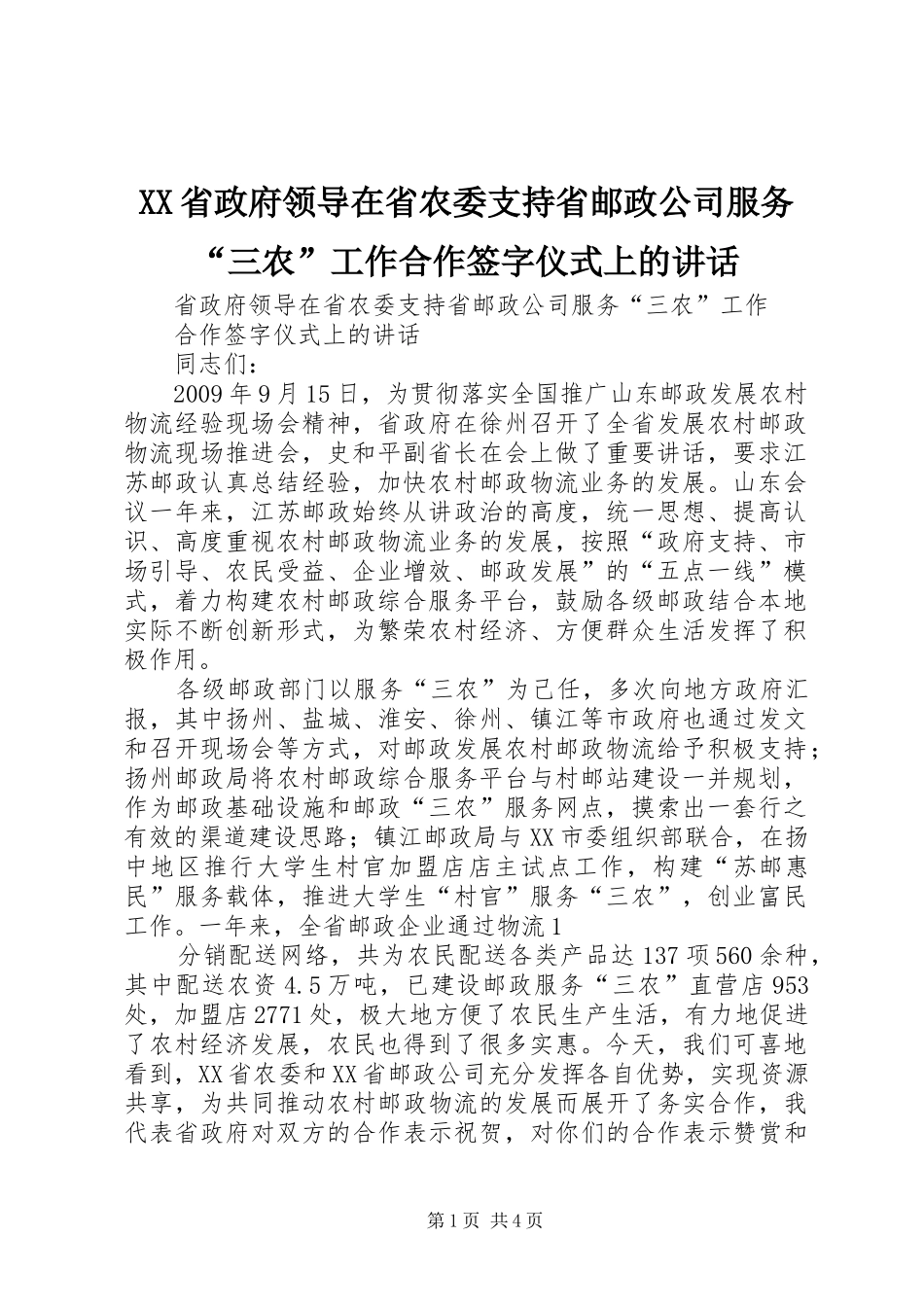 XX省政府领导在省农委支持省邮政公司服务“三农”工作合作签字仪式上的讲话

省政府领导在省农委支持省邮政公司服务“三农”工作合作签字仪式上的讲话

同志们：

2009年9月15日，为贯彻落实全国推广山东邮政发展农村物流经验现场会精神，省政府在徐州召开了全省发展农村邮政物流现场推进会，史和平副省长在会上做了重要讲话，要求江苏邮政认真总结经验，加快农村邮政物流业务的发展。山东会议一年来，江苏邮政始终从讲政治的高度，统一思想、提高认识、高度重视农村邮政物流业务的发展，按照“政府支持、市场引导、农民受益、企业增效、邮政发展”的“五点一线”模式，着力构建农村邮政综合服务平台，鼓励各级邮政结合本地实际不断创新形式，为繁荣农村经济、方便群众生活发挥了积极作用。

各级邮政部门以服务“三农”为已任，多次向地方政府汇报，其中扬州、盐城、淮安、徐州、镇江等市政府也通过发文和召开现场会等方式，对邮政发展农村邮政物流给予积极支持；扬州邮政局将农村邮政综合服务平台与村邮站建设一并规划，作为邮政基础设施和邮政“三农”服务网点，摸索出一套行之有效的渠道建设思路；镇江邮政局与XX市委组织部联合，在扬中地区推行大学生村官加盟店店主试点工作，构建“苏邮惠民”服务载体，推进大学生“村官”服务“三农”，创业富民工作。一年来，全省邮政企业通过物流1

分销配送网络，共为农民配送各类产品达137项560余种，其中配送农资4.5万吨，已建设邮政服务“三农”直营店953处，加盟店2771处，极大地方便了农民生产生活，有力地促进了农村经济发展，农民也得到了很多实惠。今天，我们可喜地看到，XX省农委和XX省邮政公司充分发挥各自优势，实现资源共享，为共同推动农村邮政物流的发展而展开了务实合作，我代表省政府对双方的合作表示祝贺，对你们的合作表示赞赏和

第1页 共4页